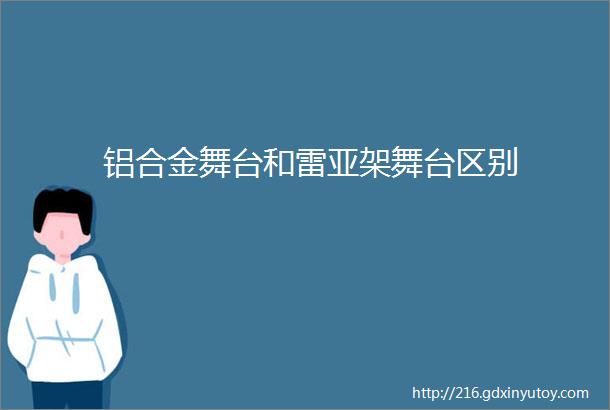 铝合金舞台和雷亚架舞台区别

http://216.gdxinyutoy.com